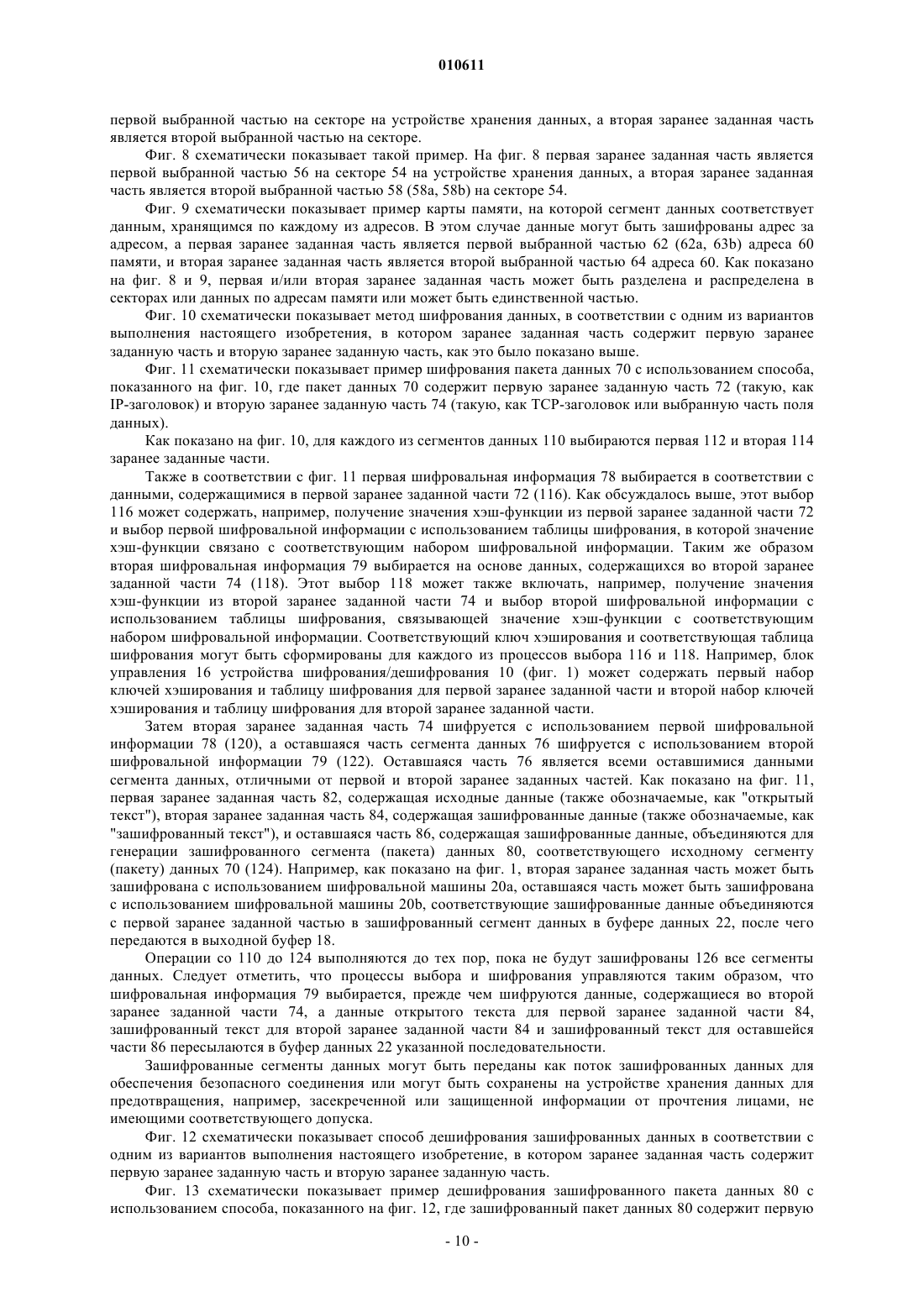 010611

первой выбранной частью на секторе на устройстве хранения данных, а вторая заранее заданная часть является второй выбранной частью на секторе.

Фиг. 8 схематически показывает такой пример. На фиг. 8 первая заранее заданная часть является первой выбранной частью 56 на секторе 54 на устройстве хранения данных, а вторая заранее заданная часть является второй выбранной частью 58 (58a, 58b) на секторе 54.

Фиг. 9 схематически показывает пример карты памяти, на которой сегмент данных соответствует данным, хранящимся по каждому из адресов. В этом случае данные могут быть зашифрованы адрес за адресом, а первая заранее заданная часть является первой выбранной частью 62 (62a, 63b) адреса 60 памяти, и вторая заранее заданная часть является второй выбранной частью 64 адреса 60. Как показано на фиг. 8 и 9, первая и/или вторая заранее заданная часть может быть разделена и распределена в секторах или данных по адресам памяти или может быть единственной частью.

Фиг. 10 схематически показывает метод шифрования данных, в соответствии с одним из вариантов выполнения настоящего изобретения, в котором заранее заданная часть содержит первую заранее заданную часть и вторую заранее заданную часть, как это было показано выше.

Фиг. 11 схематически показывает пример шифрования пакета данных 70 с использованием способа, показанного на фиг. 10, где пакет данных 70 содержит первую заранее заданную часть 72 (такую, как IP-заголовок) и вторую заранее заданную часть 74 (такую, как TCP-заголовок или выбранную часть поля данных).

Как показано на фиг. 10, для каждого из сегментов данных 110 выбираются первая 112 и вторая 114 заранее заданные части.

Также в соответствии с фиг. 11 первая шифровальная информация 78 выбирается в соответствии с данными, содержащимися в первой заранее заданной части 72 (116). Как обсуждалось выше, этот выбор 116 может содержать, например, получение значения хэш-функции из первой заранее заданной части 72 и выбор первой шифровальной информации с использованием таблицы шифрования, в которой значение хэш-функции связано с соответствующим набором шифровальной информации. Таким же образом вторая шифровальная информация 79 выбирается на основе данных, содержащихся во второй заранее заданной части 74 (118). Этот выбор 118 может также включать, например, получение значения хэш-функции из второй заранее заданной части 74 и выбор второй шифровальной информации с использованием таблицы шифрования, связывающей значение хэш-функции с соответствующим набором шифровальной информации. Соответствующий ключ хэширования и соответствующая таблица шифрования могут быть сформированы для каждого из процессов выбора 116 и 118. Например, блок управления 16 устройства шифрования/дешифрования 10 (фиг. 1) может содержать первый набор ключей хэширования и таблицу шифрования для первой заранее заданной части и второй набор ключей хэширования и таблицу шифрования для второй заранее заданной части.

Затем вторая заранее заданная часть 74 шифруется с использованием первой шифровальной информации 78 (120), а оставшаяся часть сегмента данных 76 шифруется с использованием второй шифровальной информации 79 (122). Оставшаяся часть 76 является всеми оставшимися данными сегмента данных, отличными от первой и второй заранее заданных частей. Как показано на фиг. 11, первая заранее заданная часть 82, содержащая исходные данные (также обозначаемые, как "открытый текст"), вторая заранее заданная часть 84, содержащая зашифрованные данные (также обозначаемые, как "зашифрованный текст"), и оставшаяся часть 86, содержащая зашифрованные данные, объединяются для генерации зашифрованного сегмента (пакета) данных 80, соответствующего исходному сегменту (пакету) данных 70 (124). Например, как показано на фиг. 1, вторая заранее заданная часть может быть зашифрована с использованием шифровальной машины 20a, оставшаяся часть может быть зашифрована с использованием шифровальной машины 20b, соответствующие зашифрованные данные объединяются с первой заранее заданной частью в зашифрованный сегмент данных в буфере данных 22, после чего передаются в выходной буфер 18.

Операции со 110 до 124 выполняются до тех пор, пока не будут зашифрованы 126 все сегменты данных. Следует отметить, что процессы выбора и шифрования управляются таким образом, что шифровальная информация 79 выбирается, прежде чем шифруются данные, содержащиеся во второй заранее заданной части 74, а данные открытого текста для первой заранее заданной части 84, зашифрованный текст для второй заранее заданной части 84 и зашифрованный текст для оставшейся части 86 пересылаются в буфер данных 22 указанной последовательности.

Зашифрованные сегменты данных могут быть переданы как поток зашифрованных данных для обеспечения безопасного соединения или могут быть сохранены на устройстве хранения данных для предотвращения, например, засекреченной или защищенной информации от прочтения лицами, не имеющими соответствующего допуска.

Фиг. 12 схематически показывает способ дешифрования зашифрованных данных в соответствии с одним из вариантов выполнения настоящего изобретение, в котором заранее заданная часть содержит первую заранее заданную часть и вторую заранее заданную часть.

Фиг. 13 схематически показывает пример дешифрования зашифрованного пакета данных 80 с использованием способа, показанного на фиг. 12, где зашифрованный пакет данных 80 содержит первую

- 10 -